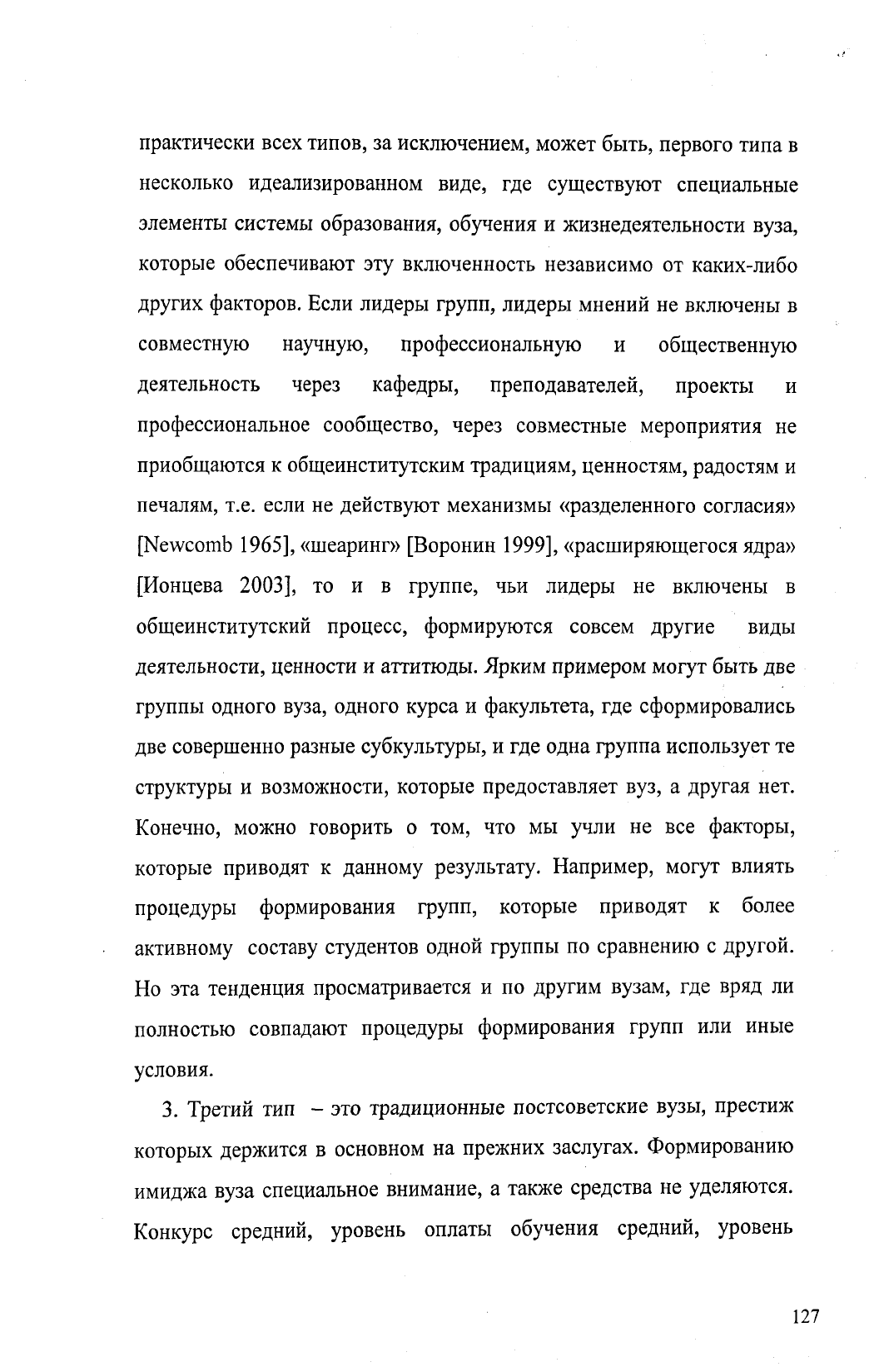 практически всех типов, за исключением, может быть, первого типа в несколько идеализированном виде, где существуют специальные элементы системы образования, обучения и жизнедеятельности вуза, которые обеспечивают эту включенность независимо от каких-либо других факторов. Если лидеры групп, лидеры мнений не включены в совместную научную, профессиональную и общественную деятельность через кафедры, преподавателей, проекты и профессиональное сообщество, через совместные мероприятия не приобщаются к общеинститутским традициям, ценностям, радостям и печалям, т.е. если не действуют механизмы «разделенного согласия» [Newcomb 1965], «шеаринг» [Воронин 1999], «расширяющегося ядра» [Ионцева 2003], то и в группе, чьи лидеры не включены в общеинститутский процесс, формируются совсем другие виды деятельности, ценности и аттитюды. Ярким примером могут быть две группы одного вуза, одного курса и факультета, где сформировались две совершенно разные субкультуры, и где одна группа использует те структуры и возможности, которые предоставляет вуз, а другая нет. Конечно, можно говорить о том, что мы учли не все факторы, которые приводят к данному результату. Например, могут влиять процедуры формирования групп, которые приводят к более активному составу студентов одной группы по сравнению с другой. Но эта тенденция просматривается и по другим вузам, где вряд ли полностью совпадают процедуры формирования групп или иные условия.

3. Третий тип – это традиционные постсоветские вузы, престиж которых держится в основном на прежних заслугах. Формированию имиджа вуза специальное внимание, а также средства не уделяются. Конкурс средний, уровень оплаты обучения средний, уровень

127